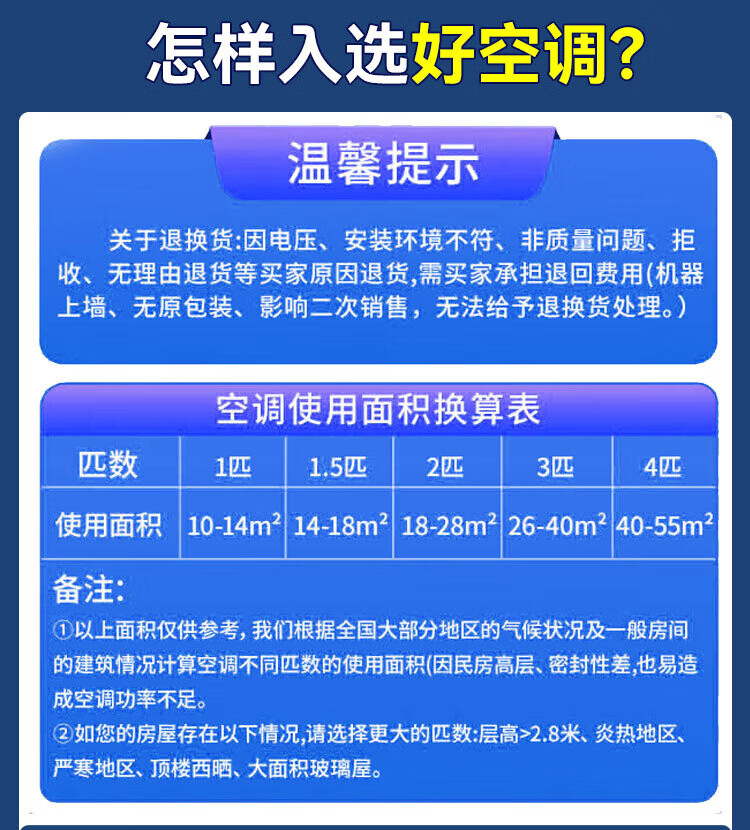 怎样入选好空调?

温馨提示

关于退换货:因电压、安装环境不符、非质量问题、拒收、无理由退货等买家原因退货,需买家承担退回费用(机器上墙、无原包装、影响二次销售，无法给予退换货处理。)

空调使用面积换算表

| 匹数 | 1匹 | 1.5匹 | 2匹 | 3匹 | 4匹 |
|---|---|---|---|---|---|
| 使用面积 | 10-14$m^2$ | 14-18$m^2$ | 18-28$m^2$ | 26-40$m^2$ | 40-55$m^2$ |

备注:

①以上面积仅供参考，我们根据全国大部分地区的气候状况及一般房间的建筑情况计算空调不同匹数的使用面积(因民房高层、密封性差,也易造成空调功率不足。

②如您的房屋存在以下情况,请选择更大的匹数:层高>2.8米、炎热地区、严寒地区、顶楼西晒、大面积玻璃屋。